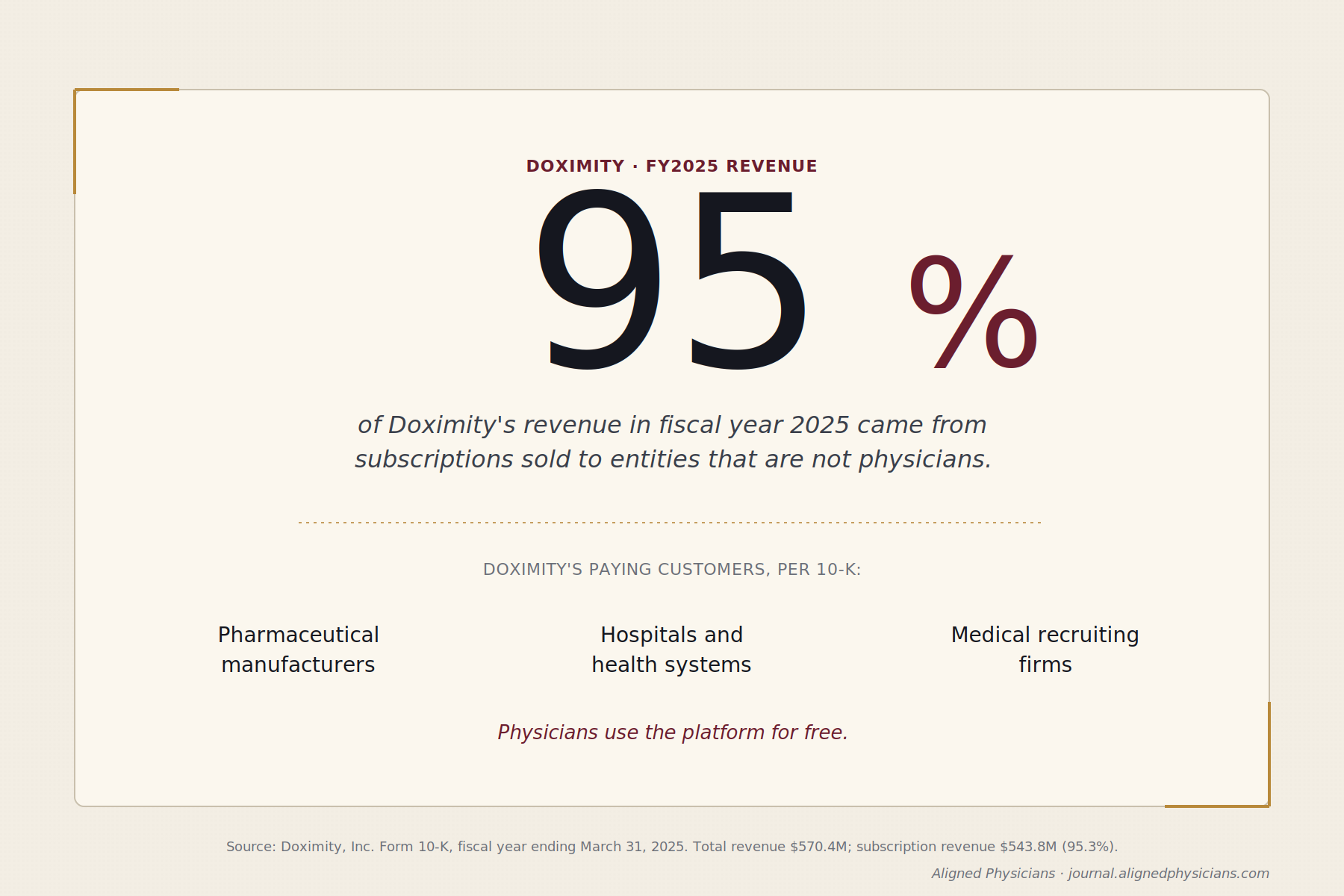 DOXIMITY · FY2025 REVENUE

95 %

of Doximity's revenue in fiscal year 2025 came from subscriptions sold to entities that are not physicians.

DOXIMITY'S PAYING CUSTOMERS, PER 10-K:

Pharmaceutical manufacturers

Hospitals and health systems

Medical recruiting firms

Physicians use the platform for free.

Source: Doximity, Inc. Form 10-K, fiscal year ending March 31, 2025. Total revenue \$570.4M; subscription revenue \$543.8M (95.3%).

Aligned Physicians · journal.alignedphysicians.com